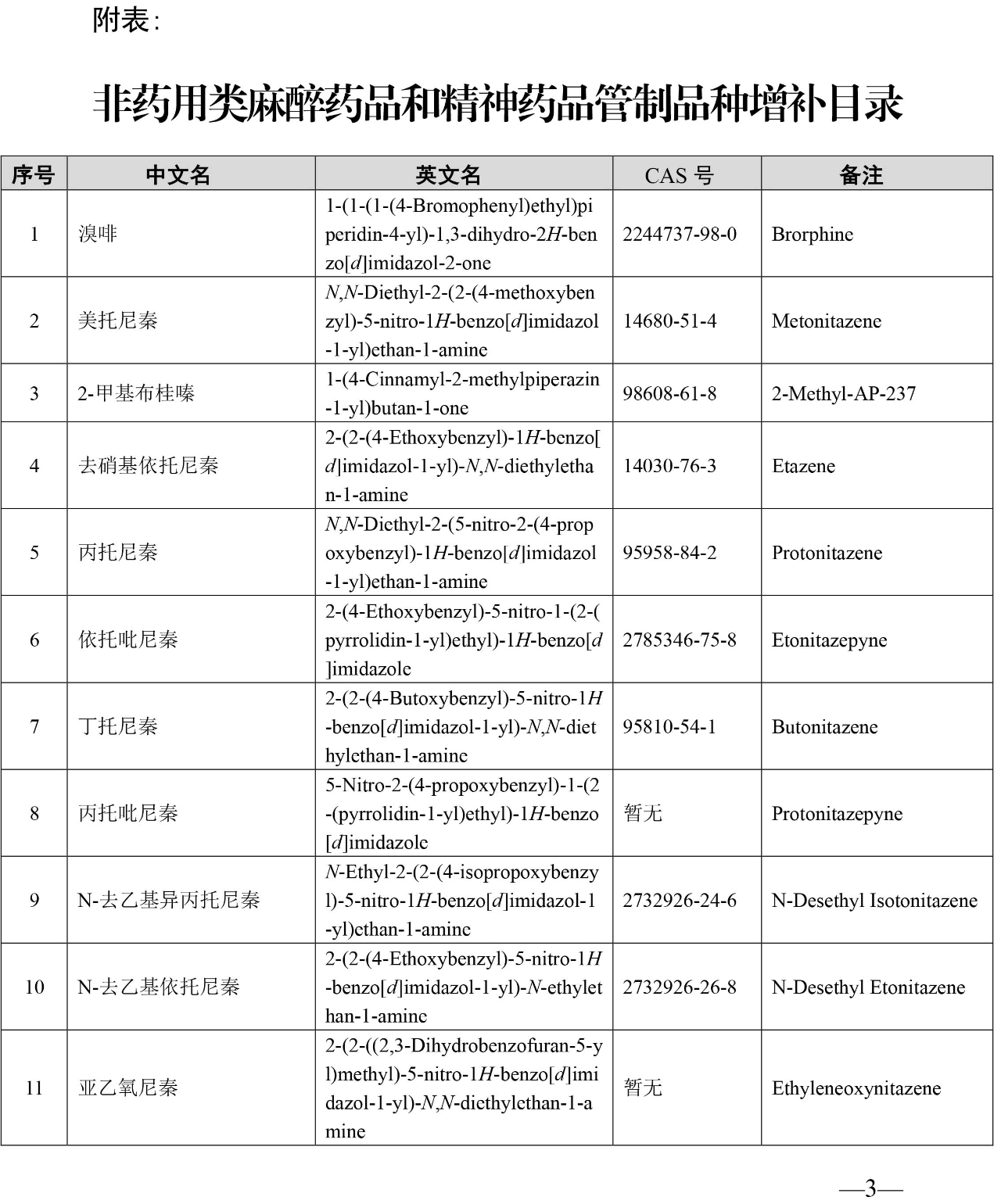 附表：

非药用类麻醉药品和精神药品管制品种增补目录

| 序号 | 中文名 | 英文名 | CAS 号 | 备注 |
|---|---|---|---|---|
| 1 | 溴啡 | 1-(1-(1-(4-Bromophenyl)ethyl)piperidin-4-yl)-1,3-dihydro-2H-benzo[d]imidazol-2-one | 2244737-98-0 | Brorphine |
| 2 | 美托尼秦 | N,N-Diethyl-2-(2-(4-methoxybenzyl)-5-nitro-1H-benzo[d]imidazol-1-yl)ethan-1-amine | 14680-51-4 | Metonitazene |
| 3 | 2-甲基布桂嗪 | 1-(4-Cinnamyl-2-methylpiperazin-1-yl)butan-1-one | 98608-61-8 | 2-Methyl-AP-237 |
| 4 | 去硝基依托尼秦 | 2-(2-(4-Ethoxybenzyl)-1H-benzo[d]imidazol-1-yl)-N,N-diethylethan-1-amine | 14030-76-3 | Etazene |
| 5 | 丙托尼秦 | N,N-Diethyl-2-(5-nitro-2-(4-propoxybenzyl)-1H-benzo[d]imidazol-1-yl)ethan-1-amine | 95958-84-2 | Protonitazene |
| 6 | 依托吡尼秦 | 2-(4-Ethoxybenzyl)-5-nitro-1-(2-(pyrrolidin-1-yl)ethyl)-1H-benzo[d]imidazole | 2785346-75-8 | Etonitazepyne |
| 7 | 丁托尼秦 | 2-(2-(4-Butoxybenzyl)-5-nitro-1H-benzo[d]imidazol-1-yl)-N,N-diethylethan-1-amine | 95810-54-1 | Butonitazene |
| 8 | 丙托吡尼秦 | 5-Nitro-2-(4-propoxybenzyl)-1-(2-(pyrrolidin-1-yl)ethyl)-1H-benzo[d]imidazole | 暂无 | Protonitazepyne |
| 9 | N-去乙基异丙托尼秦 | N-Ethyl-2-(2-(4-isopropoxybenzyl)-5-nitro-1H-benzo[d]imidazol-1-yl)ethan-1-amine | 2732926-24-6 | N-Desethyl Isotonitazene |
| 10 | N-去乙基依托尼秦 | 2-(2-(4-Ethoxybenzyl)-5-nitro-1H-benzo[d]imidazol-1-yl)-N-ethylethan-1-amine | 2732926-26-8 | N-Desethyl Etonitazene |
| 11 | 亚乙氧尼秦 | 2-(2-((2,3-Dihydrobenzofuran-5-yl)methyl)-5-nitro-1H-benzo[d]imidazol-1-yl)-N,N-diethylethan-1-amine | 暂无 | Ethyleneoxynitazene |

—3—